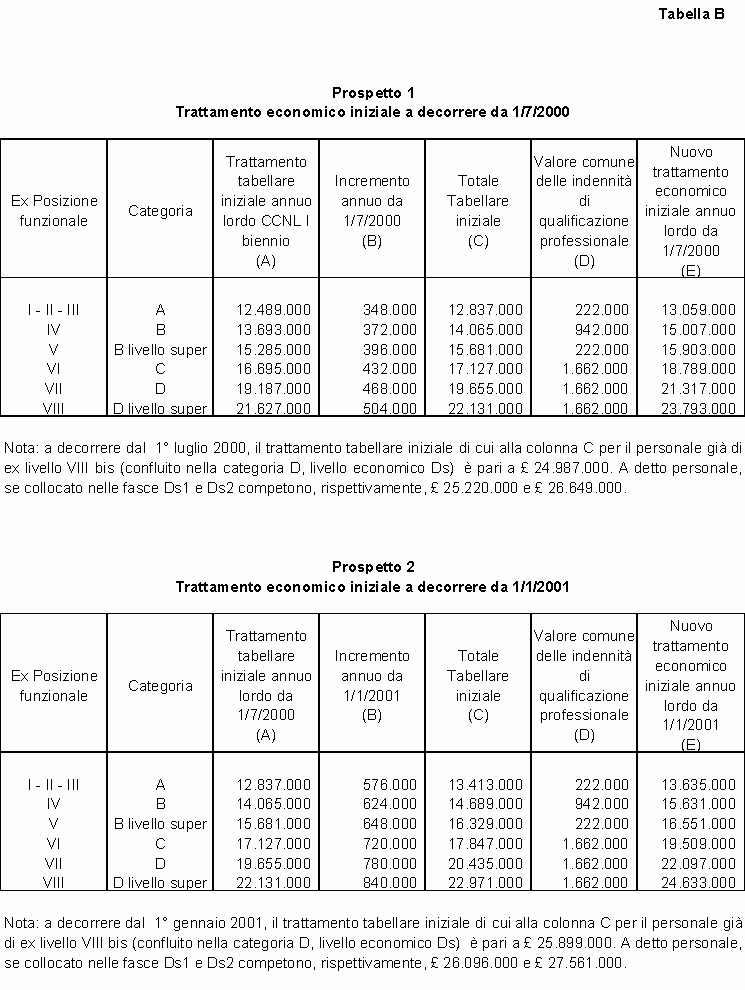 Tabella B

Prospetto 1
Trattamento economico iniziale a decorrere da 1/7/2000

| Ex Posizione funzionale | Categoria | Trattamento tabellare iniziale annuo lordo CCNL I biennio (A) | Incremento annuo da 1/7/2000 (B) | Totale Tabellare iniziale (C) | Valore comune delle indennità di qualificazione professionale (D) | Nuovo trattamento economico iniziale annuo lordo da 1/7/2000 (E) |
|---|---|---|---|---|---|---|
| I - II - III | A | 12.489.000 | 348.000 | 12.837.000 | 222.000 | 13.059.000 |
| IV | B | 13.693.000 | 372.000 | 14.065.000 | 942.000 | 15.007.000 |
| V | B livello super | 15.285.000 | 396.000 | 15.681.000 | 222.000 | 15.903.000 |
| VI | C | 16.695.000 | 432.000 | 17.127.000 | 1.662.000 | 18.789.000 |
| VII | D | 19.187.000 | 468.000 | 19.655.000 | 1.662.000 | 21.317.000 |
| VIII | D livello super | 21.627.000 | 504.000 | 22.131.000 | 1.662.000 | 23.793.000 |

Nota: a decorrere dal 1° luglio 2000, il trattamento tabellare iniziale di cui alla colonna C per il personale già di ex livello VIII bis (confluito nella categoria D, livello economico Ds) è pari a £ 24.987.000. A detto personale, se collocato nelle fasce Ds1 e Ds2 competono, rispettivamente, £ 25.220.000 e £ 26.649.000.

Prospetto 2
Trattamento economico iniziale a decorrere da 1/1/2001

| Ex Posizione funzionale | Categoria | Trattamento tabellare iniziale annuo lordo da 1/7/2000 (A) | Incremento annuo da 1/1/2001 (B) | Totale Tabellare iniziale (C) | Valore comune delle indennità di qualificazione professionale (D) | Nuovo trattamento economico iniziale annuo lordo da 1/1/2001 (E) |
|---|---|---|---|---|---|---|
| I - II - III | A | 12.837.000 | 576.000 | 13.413.000 | 222.000 | 13.635.000 |
| IV | B | 14.065.000 | 624.000 | 14.689.000 | 942.000 | 15.631.000 |
| V | B livello super | 15.681.000 | 648.000 | 16.329.000 | 222.000 | 16.551.000 |
| VI | C | 17.127.000 | 720.000 | 17.847.000 | 1.662.000 | 19.509.000 |
| VII | D | 19.655.000 | 780.000 | 20.435.000 | 1.662.000 | 22.097.000 |
| VIII | D livello super | 22.131.000 | 840.000 | 22.971.000 | 1.662.000 | 24.633.000 |

Nota: a decorrere dal 1° gennaio 2001, il trattamento tabellare iniziale di cui alla colonna C per il personale già di ex livello VIII bis (confluito nella categoria D, livello economico Ds) è pari a £ 25.899.000. A detto personale, se collocato nelle fasce Ds1 e Ds2 competono, rispettivamente, £ 26.096.000 e £ 27.561.000.